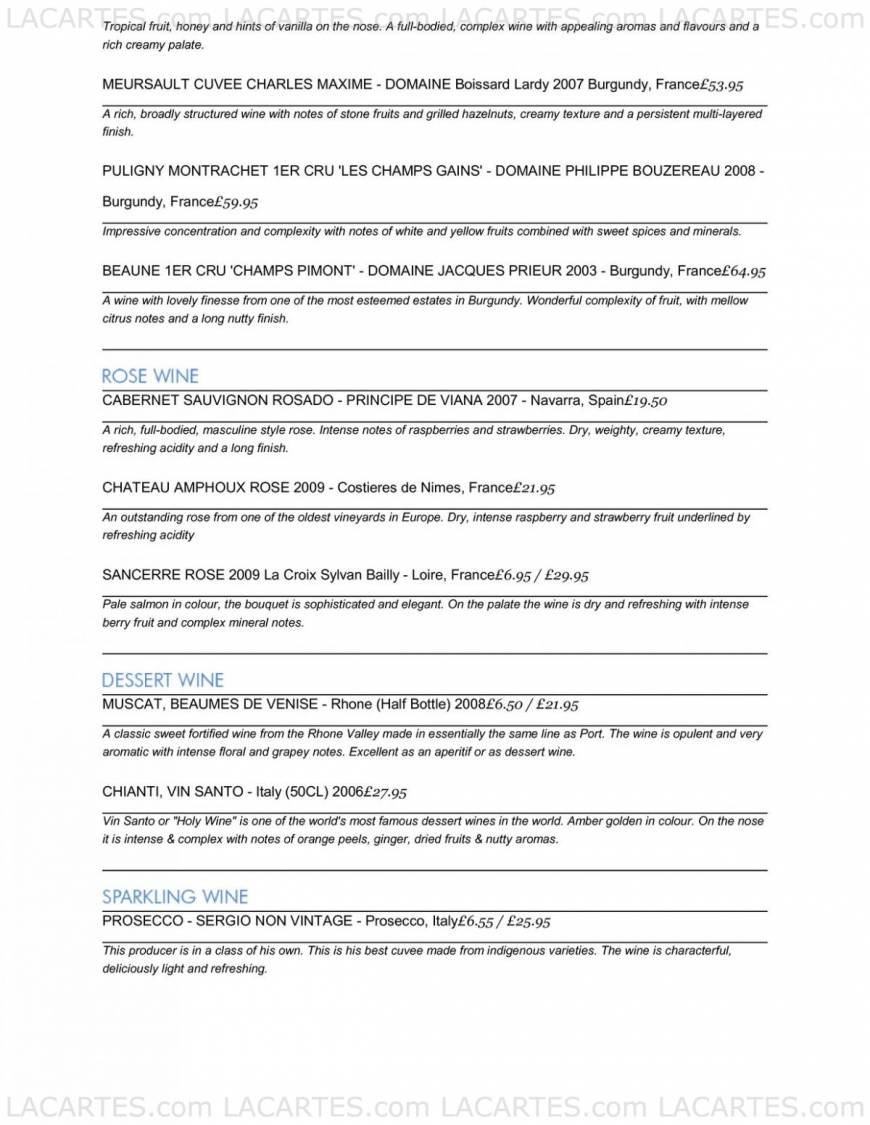 LACARTES.com LACARTES.com LACARTES.com LACARTES.com

Tropical fruit, honey and hints of vanilla on the nose. A full-bodied, complex wine with appealing aromas and flavours and a rich creamy palate.

MEURSAULT CUVEE CHARLES MAXIME - DOMAINE Boissard Lardy 2007 Burgundy, France£53.95

A rich, broadly structured wine with notes of stone fruits and grilled hazelnuts, creamy texture and a persistent multi-layered finish.

PULIGNY MONTRACHET 1ER CRU 'LES CHAMPS GAINS' - DOMAINE PHILIPPE BOUZEREAU 2008 - Burgundy, France£59.95

Impressive concentration and complexity with notes of white and yellow fruits combined with sweet spices and minerals.

BEAUNE 1ER CRU 'CHAMPS PIMONT' - DOMAINE JACQUES PRIEUR 2003 - Burgundy, France£64.95

A wine with lovely finesse from one of the most esteemed estates in Burgundy. Wonderful complexity of fruit, with mellow citrus notes and a long nutty finish.

ROSE WINE

CABERNET SAUVIGNON ROSADO - PRINCIPE DE VIANA 2007 - Navarra, Spain£19.50

A rich, full-bodied, masculine style rose. Intense notes of raspberries and strawberries. Dry, weighty, creamy texture, refreshing acidity and a long finish.

CHATEAU AMPHOUX ROSE 2009 - Costieres de Nimes, France£21.95

An outstanding rose from one of the oldest vineyards in Europe. Dry, intense raspberry and strawberry fruit underlined by refreshing acidity

SANCERRE ROSE 2009 La Croix Sylvan Bailly - Loire, France£6.95 / £29.95

Pale salmon in colour, the bouquet is sophisticated and elegant. On the palate the wine is dry and refreshing with intense berry fruit and complex mineral notes.

DESSERT WINE

MUSCAT, BEAUMES DE VENISE - Rhone (Half Bottle) 2008£6.50 / £21.95

A classic sweet fortified wine from the Rhone Valley made in essentially the same line as Port. The wine is opulent and very aromatic with intense floral and grapey notes. Excellent as an aperitif or as dessert wine.

CHIANTI, VIN SANTO - Italy (50CL) 2006£27.95

Vin Santo or "Holy Wine" is one of the world's most famous dessert wines in the world. Amber golden in colour. On the nose it is intense & complex with notes of orange peels, ginger, dried fruits & nutty aromas.

SPARKLING WINE

PROSECCO - SERGIO NON VINTAGE - Prosecco, Italy£6.55 / £25.95

This producer is in a class of his own. This is his best cuvee made from indigenous varieties. The wine is characterful, deliciously light and refreshing.

LACARTES.com LACARTES.com LACARTES.com LACARTES.com